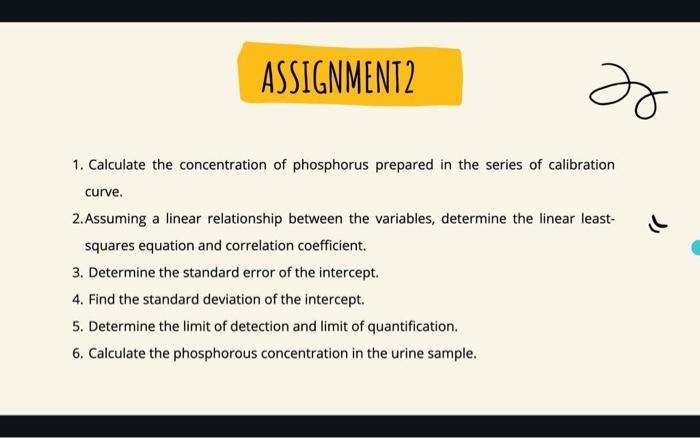 ASSIGNMENT2

1. Calculate the concentration of phosphorus prepared in the series of calibration curve.

2. Assuming a linear relationship between the variables, determine the linear least-squares equation and correlation coefficient.

3. Determine the standard error of the intercept.

4. Find the standard deviation of the intercept.

5. Determine the limit of detection and limit of quantification.

6. Calculate the phosphorous concentration in the urine sample.